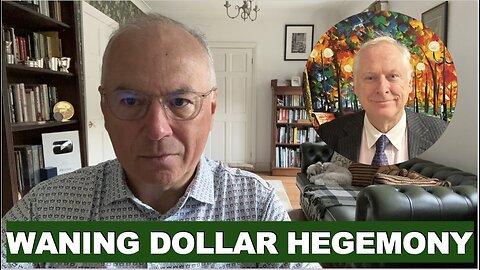 WANING DOLLAR HEGEMONY